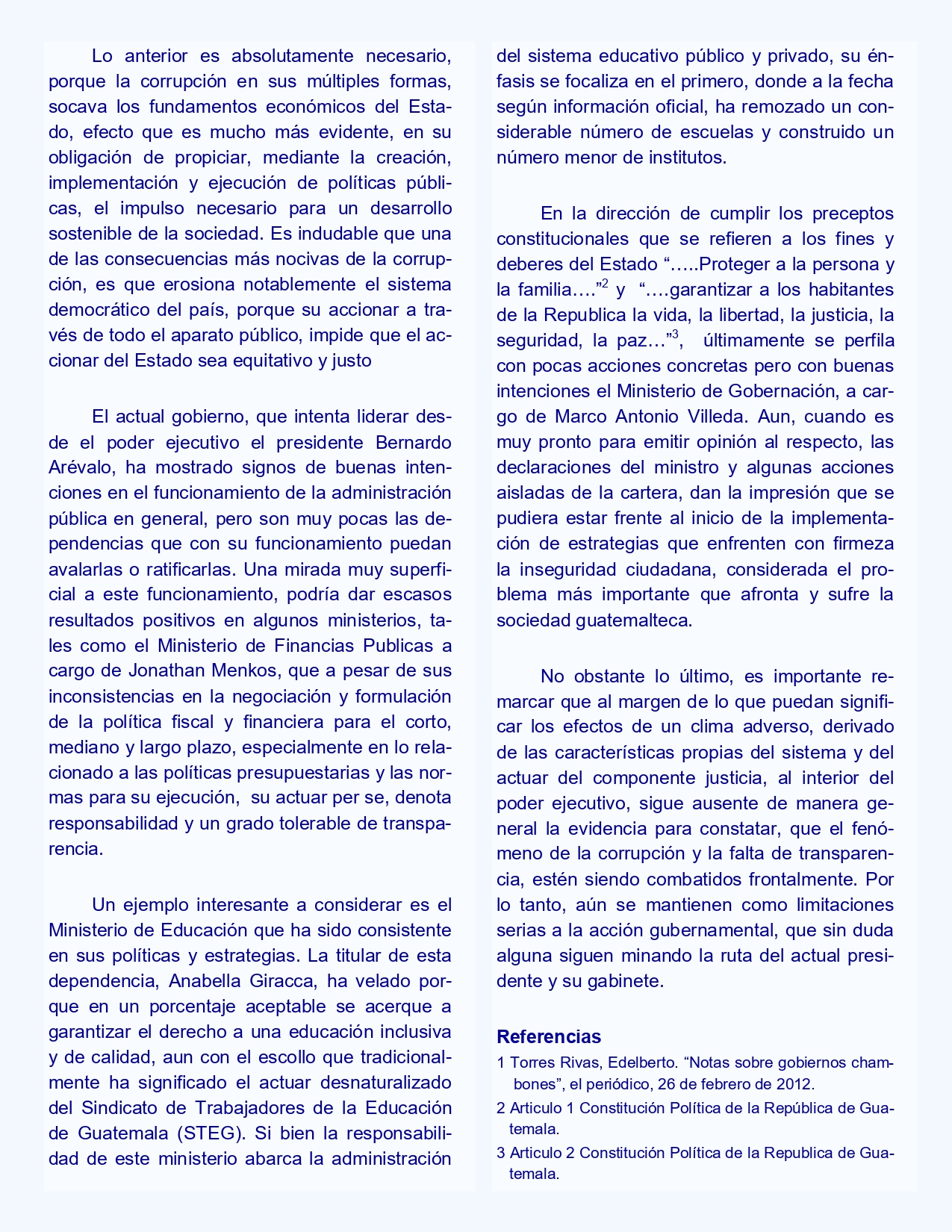 Lo anterior es absolutamente necesario, porque la corrupción en sus múltiples formas, socava los fundamentos económicos del Estado, efecto que es mucho más evidente, en su obligación de propiciar, mediante la creación, implementación y ejecución de políticas públicas, el impulso necesario para un desarrollo sostenible de la sociedad. Es indudable que una de las consecuencias más nocivas de la corrupción, es que erosiona notablemente el sistema democrático del país, porque su accionar a través de todo el aparato público, impide que el accionar del Estado sea equitativo y justo

El actual gobierno, que intenta liderar desde el poder ejecutivo el presidente Bernardo Arévalo, ha mostrado signos de buenas intenciones en el funcionamiento de la administración pública en general, pero son muy pocas las dependencias que con su funcionamiento puedan avalarlas o ratificarlas. Una mirada muy superficial a este funcionamiento, podría dar escasos resultados positivos en algunos ministerios, tales como el Ministerio de Financias Publicas a cargo de Jonathan Menkos, que a pesar de sus inconsistencias en la negociación y formulación de la política fiscal y financiera para el corto, mediano y largo plazo, especialmente en lo relacionado a las políticas presupuestarias y las normas para su ejecución, su actuar per se, denota responsabilidad y un grado tolerable de transparencia.

Un ejemplo interesante a considerar es el Ministerio de Educación que ha sido consistente en sus políticas y estrategias. La titular de esta dependencia, Anabella Giracca, ha velado porque en un porcentaje aceptable se acerque a garantizar el derecho a una educación inclusiva y de calidad, aun con el escollo que tradicionalmente ha significado el actuar desnaturalizado del Sindicato de Trabajadores de la Educación de Guatemala (STEG). Si bien la responsabilidad de este ministerio abarca la administración del sistema educativo público y privado, su énfasis se focaliza en el primero, donde a la fecha según información oficial, ha remozado un considerable número de escuelas y construido un número menor de institutos.

En la dirección de cumplir los preceptos constitucionales que se refieren a los fines y deberes del Estado “…..Proteger a la persona y la familia….”$^2$ y “….garantizar a los habitantes de la Republica la vida, la libertad, la justicia, la seguridad, la paz…”$^3$, últimamente se perfila con pocas acciones concretas pero con buenas intenciones el Ministerio de Gobernación, a cargo de Marco Antonio Villeda. Aun, cuando es muy pronto para emitir opinión al respecto, las declaraciones del ministro y algunas acciones aisladas de la cartera, dan la impresión que se pudiera estar frente al inicio de la implementación de estrategias que enfrenten con firmeza la inseguridad ciudadana, considerada el problema más importante que afronta y sufre la sociedad guatemalteca.

No obstante lo último, es importante remarcar que al margen de lo que puedan significar los efectos de un clima adverso, derivado de las características propias del sistema y del actuar del componente justicia, al interior del poder ejecutivo, sigue ausente de manera general la evidencia para constatar, que el fenómeno de la corrupción y la falta de transparencia, estén siendo combatidos frontalmente. Por lo tanto, aún se mantienen como limitaciones serias a la acción gubernamental, que sin duda alguna siguen minando la ruta del actual presidente y su gabinete.

Referencias
1 Torres Rivas, Edelberto. “Notas sobre gobiernos chambones”, el periódico, 26 de febrero de 2012.
2 Articulo 1 Constitución Política de la República de Guatemala.
3 Articulo 2 Constitución Política de la Republica de Guatemala.